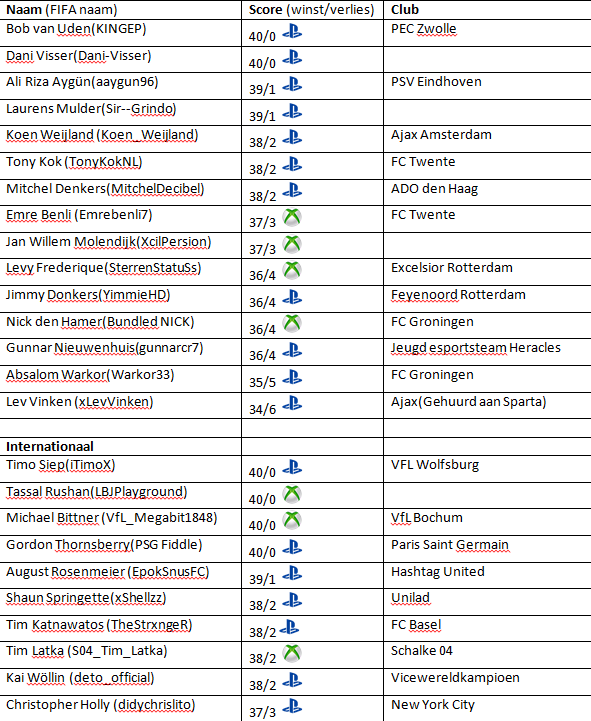 | Naam (FIFA naam) | Score (winst/verlies) | Club |
|---|---|---|
| Bob van Uden(KINGEP) | 40/0 | PEC Zwolle |
| Dani Visser(Dani-Visser) | 40/0 | |
| Ali Riza Aygün(aaygun96) | 39/1 | PSV Eindhoven |
| Laurens Mulder(Sir--Grindo) | 39/1 | |
| Koen Weijland (Koen_Weijland) | 38/2 | Ajax Amsterdam |
| Tony Kok (TonyKokNL) | 38/2 | FC Twente |
| Mitchel Denkers(MitchelDecibel) | 38/2 | ADO den Haag |
| Emre Benli (Emrebenli7) | 37/3 | FC Twente |
| Jan Willem Molendijk(XcilPersion) | 37/3 | |
| Levy Frederique(SterrenStatuSs) | 36/4 | Excelsior Rotterdam |
| Jimmy Donkers(YimmieHD) | 36/4 | Feyenoord Rotterdam |
| Nick den Hamer(Bundled NICK) | 36/4 | FC Groningen |
| Gunnar Nieuwenhuis(gunnarcr7) | 36/4 | Jeugd esportsteam Heracles |
| Absalom Warkor(Warkor33) | 35/5 | FC Groningen |
| Lev Vinken (xLevVinken) | 34/6 | Ajax(Gehuurd aan Sparta) |
| | | |
| Internationaal | | |
| Timo Siep(iTimoX) | 40/0 | VFL Wolfsburg |
| Tassal Rushan(LBJPlayground) | 40/0 | |
| Michael Bittner (VfL_Megabit1848) | 40/0 | VfL Bochum |
| Gordon Thornsberry(PSG Fiddle) | 40/0 | Paris Saint Germain |
| August Rosenmeier (EpokSnusFC) | 39/1 | Hashtag United |
| Shaun Springette(xShellzz) | 38/2 | Unilad |
| Tim Katnawatos (TheStrxngeR) | 38/2 | FC Basel |
| Tim Latka (S04_Tim_Latka) | 38/2 | Schalke 04 |
| Kai Wöllin (deto_official) | 38/2 | Vicewereldkampioen |
| Christopher Holly (didychrislito) | 37/3 | New York City |